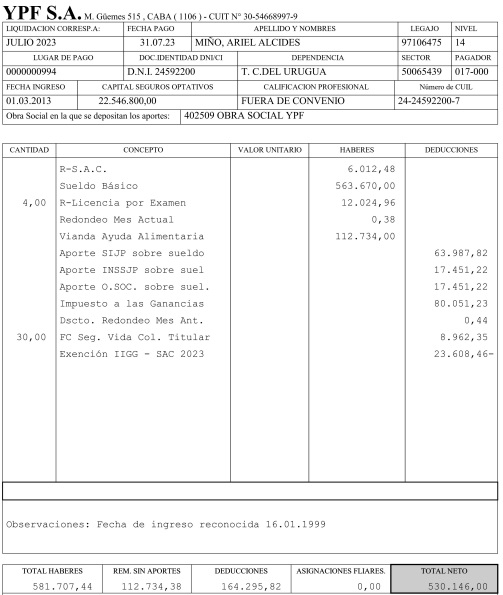 YPF S.A. M. Güemes 515 , CABA ( 1106 ) - CUIT N° 30-54668997-9

| LIQUIDACION CORRESP.A: | FECHA PAGO | APELLIDO Y NOMBRES | LEGAJO | NIVEL |
|---|---|---|---|---|
| JULIO 2023 | 31.07.23 | MIÑO, ARIEL ALCIDES | 97106475 | 14 |

| LUGAR DE PAGO | DOC.IDENTIDAD DNI/CI | DEPENDENCIA | SECTOR | PAGADOR |
|---|---|---|---|---|
| 0000000994 | D.N.I. 24592200 | T. C.DEL URUGUA | 50065439 | 017-000 |

| FECHA INGRESO | CAPITAL SEGUROS OPTATIVOS | CALIFICACION PROFESIONAL | Número de CUIL |
|---|---|---|---|
| 01.03.2013 | 22.546.800,00 | FUERA DE CONVENIO | 24-24592200-7 |

Obra Social en la que se depositan los aportes: 402509 OBRA SOCIAL YPF

| CANTIDAD | CONCEPTO | VALOR UNITARIO | HABERES | DEDUCCIONES |
|---|---|---|---|---|
| | R-S.A.C. | | 6.012,48 | |
| | Sueldo Básico | | 563.670,00 | |
| 4,00 | R-Licencia por Examen | | 12.024,96 | |
| | Redondeo Mes Actual | | 0,38 | |
| | Vianda Ayuda Alimentaria | | 112.734,00 | |
| | Aporte SIJP sobre sueldo | | | 63.987,82 |
| | Aporte INSSJP sobre suel | | | 17.451,22 |
| | Aporte O.SOC. sobre suel. | | | 17.451,22 |
| | Impuesto a las Ganancias | | | 80.051,23 |
| | Dscto. Redondeo Mes Ant. | | | 0,44 |
| 30,00 | FC Seg. Vida Col. Titular | | | 8.962,35 |
| | Exención IIGG - SAC 2023 | | | 23.608,46- |

Observaciones: Fecha de ingreso reconocida 16.01.1999

| TOTAL HABERES | REM. SIN APORTES | DEDUCCIONES | ASIGNACIONES FLIARES. | TOTAL NETO |
|---|---|---|---|---|
| 581.707,44 | 112.734,38 | 164.295,82 | 0,00 | 530.146,00 |